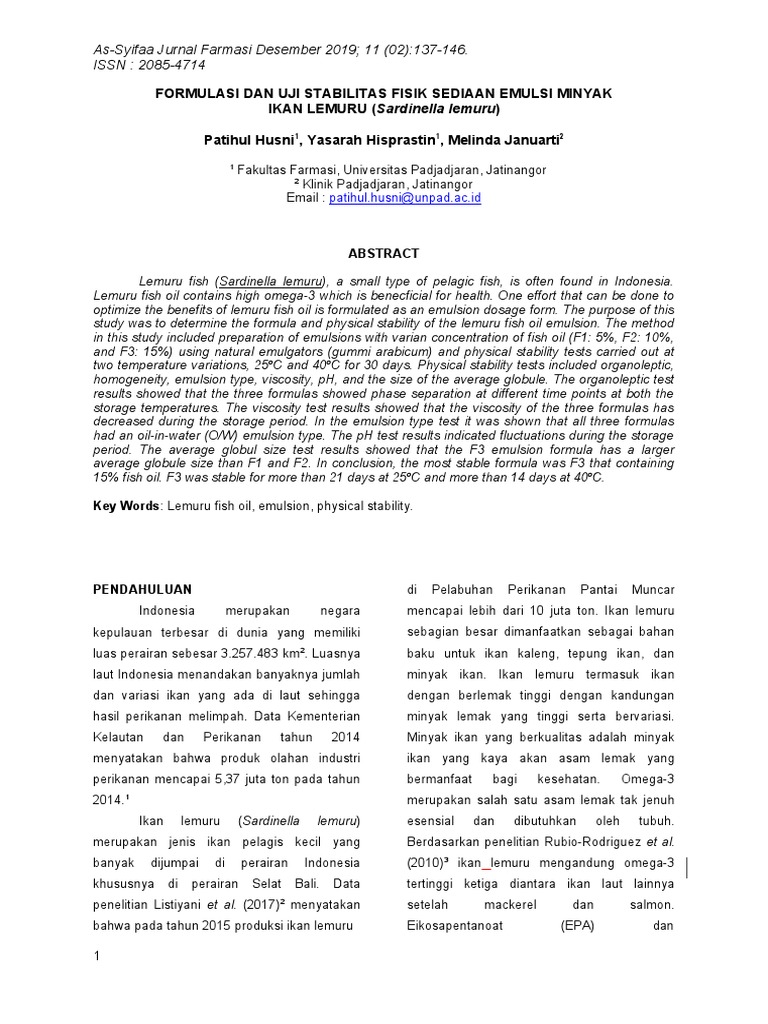 As-Syifaa Jurnal Farmasi Desember 2019; 11 (02):137-146.
ISSN : 2085-4714

FORMULASI DAN UJI STABILITAS FISIK SEDIAAN EMULSI MINYAK IKAN LEMURU (Sardinella lemuru)

Patihul Husni$^{1}$, Yasarah Hisprastin$^{1}$, Melinda Januarti$^{2}$

$^{1}$ Fakultas Farmasi, Universitas Padjadjaran, Jatinangor
$^{2}$ Klinik Padjadjaran, Jatinangor
Email : patihul.husni@unpad.ac.id

ABSTRACT

Lemuru fish (Sardinella lemuru), a small type of pelagic fish, is often found in Indonesia. Lemuru fish oil contains high omega-3 which is benecficial for health. One effort that can be done to optimize the benefits of lemuru fish oil is formulated as an emulsion dosage form. The purpose of this study was to determine the formula and physical stability of the lemuru fish oil emulsion. The method in this study included preparation of emulsions with varian concentration of fish oil (F1: 5%, F2: 10%, and F3: 15%) using natural emulgators (gummi arabicum) and physical stability tests carried out at two temperature variations, 25ºC and 40ºC for 30 days. Physical stability tests included organoleptic, homogeneity, emulsion type, viscosity, pH, and the size of the average globule. The organoleptic test results showed that the three formulas showed phase separation at different time points at both the storage temperatures. The viscosity test results showed that the viscosity of the three formulas has decreased during the storage period. In the emulsion type test it was shown that all three formulas had an oil-in-water (O/W) emulsion type. The pH test results indicated fluctuations during the storage period. The average globul size test results showed that the F3 emulsion formula has a larger average globule size than F1 and F2. In conclusion, the most stable formula was F3 that containing 15% fish oil. F3 was stable for more than 21 days at 25ºC and more than 14 days at 40ºC.

Key Words: Lemuru fish oil, emulsion, physical stability.

PENDAHULUAN

Indonesia merupakan negara kepulauan terbesar di dunia yang memiliki luas perairan sebesar 3.257.483 km². Luasnya laut Indonesia menandakan banyaknya jumlah dan variasi ikan yang ada di laut sehingga hasil perikanan melimpah. Data Kementerian Kelautan dan Perikanan tahun 2014 menyatakan bahwa produk olahan industri perikanan mencapai 5,37 juta ton pada tahun 2014.$^{1}$

Ikan lemuru (Sardinella lemuru) merupakan jenis ikan pelagis kecil yang banyak dijumpai di perairan Indonesia khususnya di perairan Selat Bali. Data penelitian Listiyani et al. (2017)$^{2}$ menyatakan bahwa pada tahun 2015 produksi ikan lemuru di Pelabuhan Perikanan Pantai Muncar mencapai lebih dari 10 juta ton. Ikan lemuru sebagian besar dimanfaatkan sebagai bahan baku untuk ikan kaleng, tepung ikan, dan minyak ikan. Ikan lemuru termasuk ikan dengan berlemak tinggi dengan kandungan minyak lemak yang tinggi serta bervariasi. Minyak ikan yang berkualitas adalah minyak ikan yang kaya akan asam lemak yang bermanfaat bagi kesehatan. Omega-3 merupakan salah satu asam lemak tak jenuh esensial dan dibutuhkan oleh tubuh. Berdasarkan penelitian Rubio-Rodriguez et al. (2010)$^{3}$ ikan lemuru mengandung omega-3 tertinggi ketiga diantara ikan laut lainnya setelah mackerel dan salmon. Eikosapentanoat (EPA) dan

1